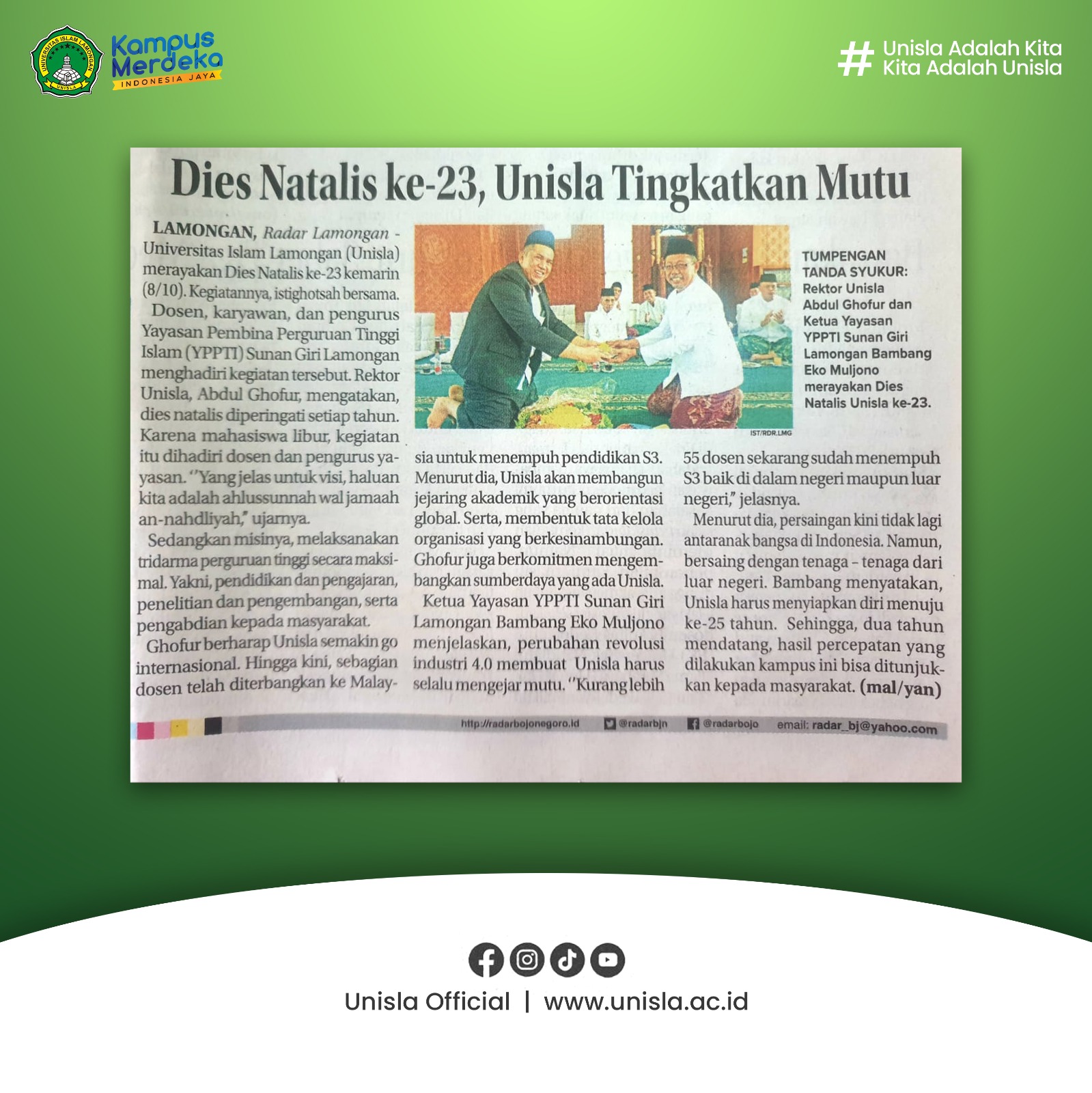 Kampus Merdeka
INDONESIA JAYA

# Unisla Adalah Kita
Kita Adalah Unisla

Dies Natalis ke-23, Unisla Tingkatkan Mutu

LAMONGAN, Radar Lamongan - Universitas Islam Lamongan (Unisla) merayakan Dies Natalis ke-23 kemarin (8/10). Kegiatannya, istighotsah bersama.

Dosen, karyawan, dan pengurus Yayasan Pembina Perguruan Tinggi Islam (YPPTI) Sunan Giri Lamongan menghadiri kegiatan tersebut. Rektor Unisla, Abdul Ghofur, mengatakan, dies natalis diperingati setiap tahun. Karena mahasiswa libur, kegiatan itu dihadiri dosen dan pengurus yayasan. "Yang jelas untuk visi, haluan kita adalah ahlussunnah wal jamaah an-nahdliyah," ujarnya.

Sedangkan misinya, melaksanakan tridarma perguruan tinggi secara maksimal. Yakni, pendidikan dan pengajaran, penelitian dan pengembangan, serta pengabdian kepada masyarakat.

Ghofur berharap Unisla semakin go internasional. Hingga kini, sebagian dosen telah diterbangkan ke Malaysia untuk menempuh pendidikan S3. Menurut dia, Unisla akan membangun jejaring akademik yang berorientasi global. Serta, membentuk tata kelola organisasi yang berkesinambungan. Ghofur juga berkomitmen mengembangkan sumberdaya yang ada Unisla.

Ketua Yayasan YPPTI Sunan Giri Lamongan Bambang Eko Muljono menjelaskan, perubahan revolusi industri 4.0 membuat Unisla harus selalu mengejar mutu. "Kurang lebih 55 dosen sekarang sudah menempuh S3 baik di dalam negeri maupun luar negeri," jelasnya.

Menurut dia, persaingan kini tidak lagi antaranak bangsa di Indonesia. Namun, bersaing dengan tenaga - tenaga dari luar negeri. Bambang menyatakan, Unisla harus menyiapkan diri menuju ke-25 tahun. Sehingga, dua tahun mendatang, hasil percepatan yang dilakukan kampus ini bisa ditunjukkan kepada masyarakat. (mal/yan)

TUMPENGAN TANDA SYUKUR: Rektor Unisla Abdul Ghofur dan Ketua Yayasan YPPTI Sunan Giri Lamongan Bambang Eko Muljono merayakan Dies Natalis Unisla ke-23.

IST/RDR.LMG

http://radarbojonegoro.id @radarbjn @radarbojo email: radar_bj@yahoo.com

Unisla Official | www.unisla.ac.id